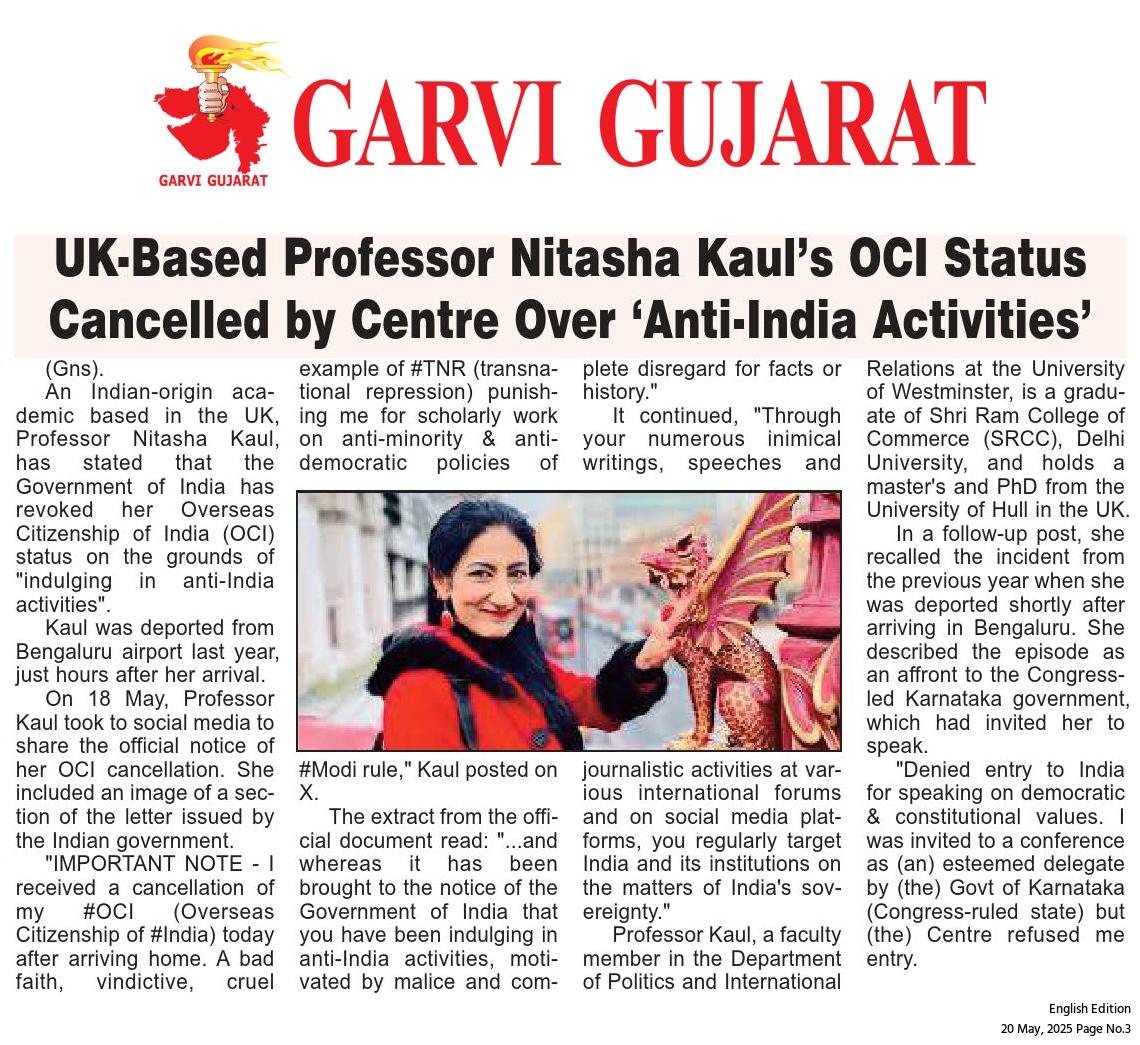 GARVI GUJARAT

GARVI GUJARAT

UK-Based Professor Nitasha Kaul's OCI Status Cancelled by Centre Over 'Anti-India Activities'

(Gns).

An Indian-origin academic based in the UK, Professor Nitasha Kaul, has stated that the Government of India has revoked her Overseas Citizenship of India (OCI) status on the grounds of "indulging in anti-India activities".

Kaul was deported from Bengaluru airport last year, just hours after her arrival.

On 18 May, Professor Kaul took to social media to share the official notice of her OCI cancellation. She included an image of a section of the letter issued by the Indian government.

"IMPORTANT NOTE - I received a cancellation of my #OCI (Overseas Citizenship of #India) today after arriving home. A bad faith, vindictive, cruel example of #TNR (transnational repression) punishing me for scholarly work on anti-minority & anti-democratic policies of #Modi rule," Kaul posted on X.

The extract from the official document read: "...and whereas it has been brought to the notice of the Government of India that you have been indulging in anti-India activities, motivated by malice and complete disregard for facts or history."

It continued, "Through your numerous inimical writings, speeches and journalistic activities at various international forums and on social media platforms, you regularly target India and its institutions on the matters of India's sovereignty."

Professor Kaul, a faculty member in the Department of Politics and International Relations at the University of Westminster, is a graduate of Shri Ram College of Commerce (SRCC), Delhi University, and holds a master's and PhD from the University of Hull in the UK.

In a follow-up post, she recalled the incident from the previous year when she was deported shortly after arriving in Bengaluru. She described the episode as an affront to the Congress-led Karnataka government, which had invited her to speak.

"Denied entry to India for speaking on democratic & constitutional values. I was invited to a conference as (an) esteemed delegate by (the) Govt of Karnataka (Congress-ruled state) but (the) Centre refused me entry.

English Edition
20 May, 2025 Page No.3